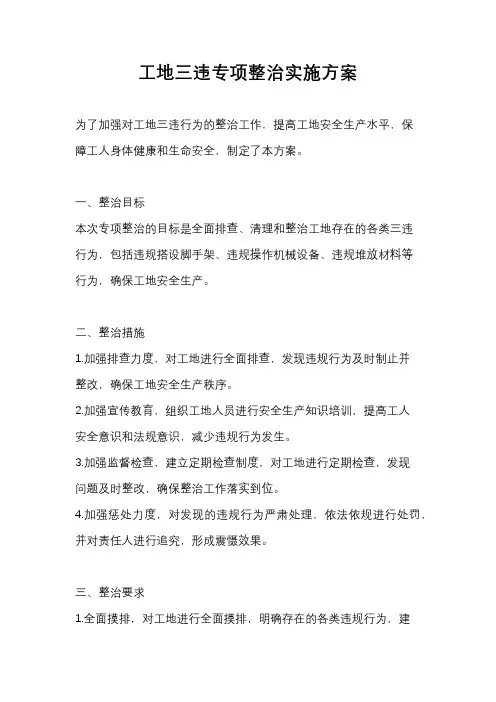 工地三违专项整治实施方案

为了加强对工地三违行为的整治工作，提高工地安全生产水平，保障工人身体健康和生命安全，制定了本方案。

一、整治目标
本次专项整治的目标是全面排查、清理和整治工地存在的各类三违行为，包括违规搭设脚手架、违规操作机械设备、违规堆放材料等行为，确保工地安全生产。

二、整治措施
1.加强排查力度，对工地进行全面排查，发现违规行为及时制止并整改，确保工地安全生产秩序。
2.加强宣传教育，组织工地人员进行安全生产知识培训，提高工人安全意识和法规意识，减少违规行为发生。
3.加强监督检查，建立定期检查制度，对工地进行定期检查，发现问题及时整改，确保整治工作落实到位。
4.加强惩处力度，对发现的违规行为严肃处理，依法依规进行处罚，并对责任人进行追究，形成震慑效果。

三、整治要求
1.全面摸排，对工地进行全面摸排，明确存在的各类违规行为，建